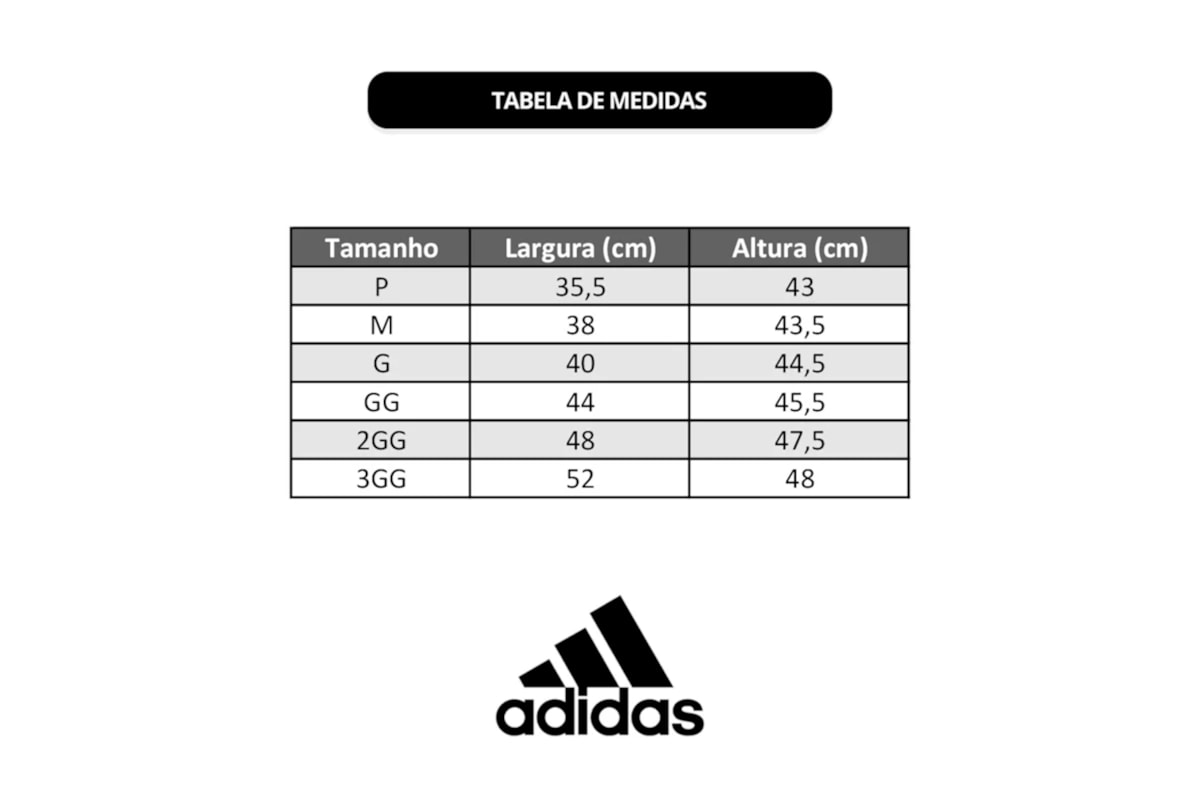 TABELA DE MEDIDAS

| Tamanho | Largura (cm) | Altura (cm) |
|---|---|---|
| P | 35,5 | 43 |
| M | 38 | 43,5 |
| G | 40 | 44,5 |
| GG | 44 | 45,5 |
| 2GG | 48 | 47,5 |
| 3GG | 52 | 48 |

adidas